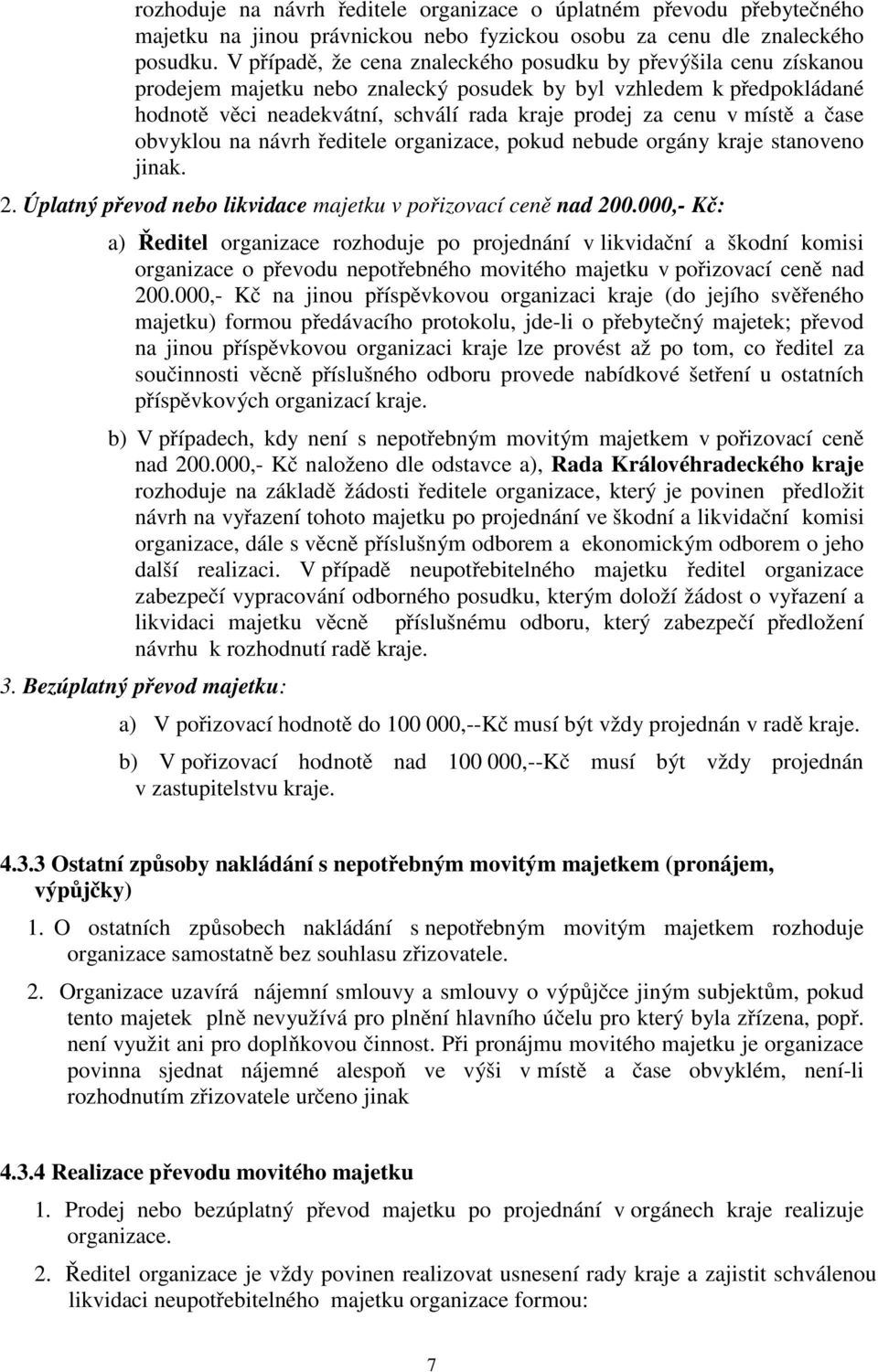 rozhoduje na návrh ředitele organizace o úplatném převodu přebytečného majetku na jinou právnickou nebo fyzickou osobu za cenu dle znaleckého posudku. V případě, že cena znaleckého posudku by převýšila cenu získanou prodejem majetku nebo znalecký posudek by byl vzhledem k předpokládané hodnotě věci neadekvátní, schválí rada kraje prodej za cenu v místě a čase obvyklou na návrh ředitele organizace, pokud nebude orgány kraje stanoveno jinak.

2. Úplatný převod nebo likvidace majetku v pořizovací ceně nad 200.000,- Kč:

a) Ředitel organizace rozhoduje po projednání v likvidační a škodní komisi organizace o převodu nepotřebného movitého majetku v pořizovací ceně nad 200.000,- Kč na jinou příspěvkovou organizaci kraje (do jejího svěřeného majetku) formou předávacího protokolu, jde-li o přebytečný majetek; převod na jinou příspěvkovou organizaci kraje lze provést až po tom, co ředitel za součinnosti věcně příslušného odboru provede nabídkové šetření u ostatních příspěvkových organizací kraje.

b) V případech, kdy není s nepotřebným movitým majetkem v pořizovací ceně nad 200.000,- Kč naloženo dle odstavce a), Rada Královéhradeckého kraje rozhoduje na základě žádosti ředitele organizace, který je povinen předložit návrh na vyřazení tohoto majetku po projednání ve škodní a likvidační komisi organizace, dále s věcně příslušným odborem a ekonomickým odborem o jeho další realizaci. V případě neupotřebitelného majetku ředitel organizace zabezpečí vypracování odborného posudku, kterým doloží žádost o vyřazení a likvidaci majetku věcně příslušnému odboru, který zabezpečí předložení návrhu k rozhodnutí radě kraje.

3. Bezúplatný převod majetku:

a) V pořizovací hodnotě do 100 000,--Kč musí být vždy projednán v radě kraje.

b) V pořizovací hodnotě nad 100 000,--Kč musí být vždy projednán v zastupitelstvu kraje.

4.3.3 Ostatní způsoby nakládání s nepotřebným movitým majetkem (pronájem, výpůjčky)

1. O ostatních způsobech nakládání s nepotřebným movitým majetkem rozhoduje organizace samostatně bez souhlasu zřizovatele.

2. Organizace uzavírá nájemní smlouvy a smlouvy o výpůjčce jiným subjektům, pokud tento majetek plně nevyužívá pro plnění hlavního účelu pro který byla zřízena, popř. není využit ani pro doplňkovou činnost. Při pronájmu movitého majetku je organizace povinna sjednat nájemné alespoň ve výši v místě a čase obvyklém, není-li rozhodnutím zřizovatele určeno jinak

4.3.4 Realizace převodu movitého majetku

1. Prodej nebo bezúplatný převod majetku po projednání v orgánech kraje realizuje organizace.

2. Ředitel organizace je vždy povinen realizovat usnesení rady kraje a zajistit schválenou likvidaci neupotřebitelného majetku organizace formou:

7